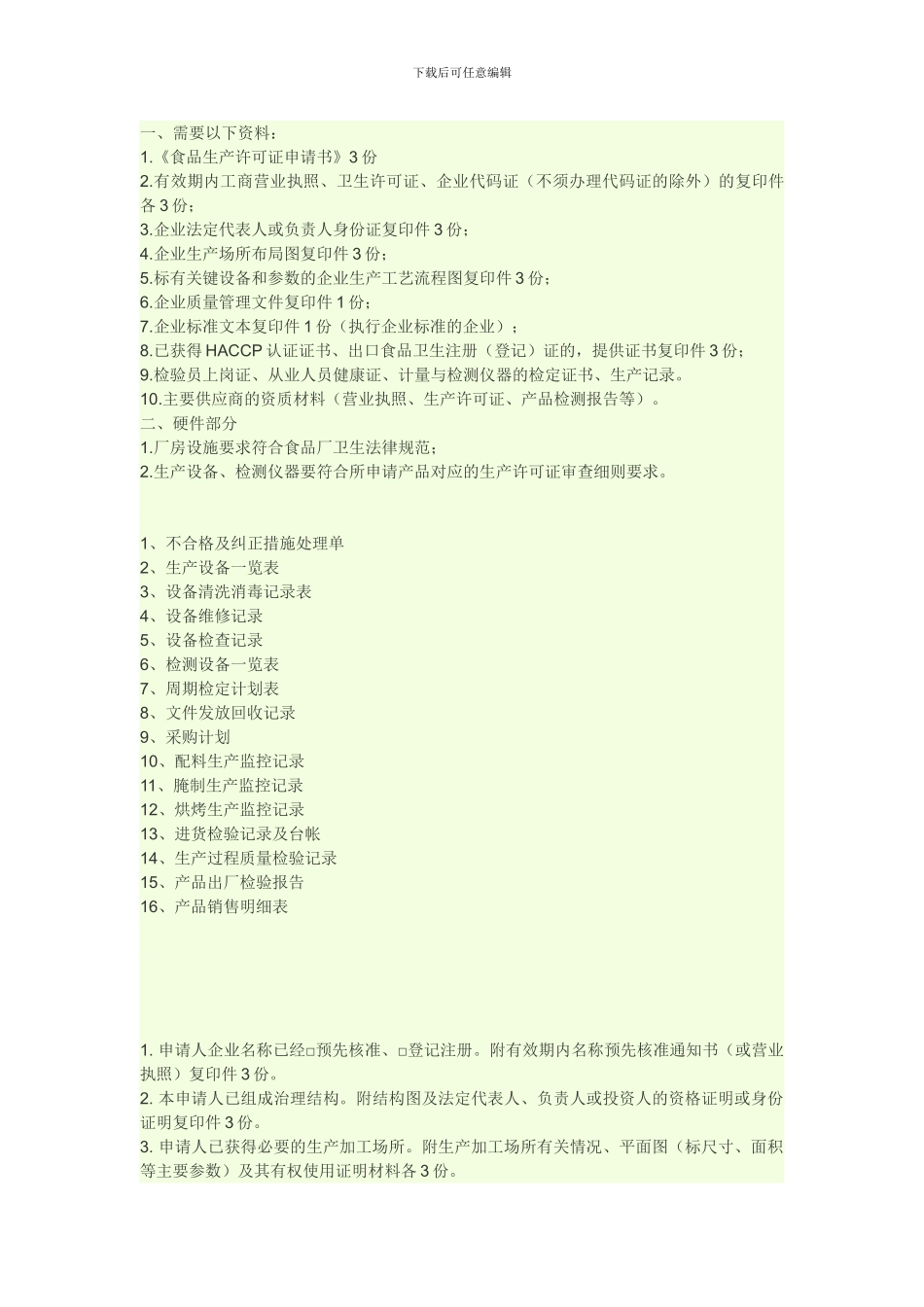 下载后可任意编辑

一、需要以下资料：
1.《食品生产许可证申请书》3 份
2.有效期内工商营业执照、卫生许可证、企业代码证（不须办理代码证的除外）的复印件各 3 份；
3.企业法定代表人或负责人身份证复印件 3 份；
4.企业生产场所布局图复印件 3 份；
5.标有关键设备和参数的企业生产工艺流程图复印件 3 份；
6.企业质量管理文件复印件 1 份；
7.企业标准文本复印件 1 份（执行企业标准的企业）；
8.已获得 HACCP 认证证书、出口食品卫生注册（登记）证的，提供证书复印件 3 份；
9.检验员上岗证、从业人员健康证、计量与检测仪器的检定证书、生产记录。
10.主要供应商的资质材料（营业执照、生产许可证、产品检测报告等）。
二、硬件部分
1.厂房设施要求符合食品厂卫生法律规范；
2.生产设备、检测仪器要符合所申请产品对应的生产许可证审查细则要求。

1、不合格及纠正措施处理单
2、生产设备一览表
3、设备清洗消毒记录表
4、设备维修记录
5、设备检查记录
6、检测设备一览表
7、周期检定计划表
8、文件发放回收记录
9、采购计划
10、配料生产监控记录
11、腌制生产监控记录
12、烘烤生产监控记录
13、进货检验记录及台帐
14、生产过程质量检验记录
15、产品出厂检验报告
16、产品销售明细表

1. 申请人企业名称已经□预先核准、□登记注册。附有效期内名称预先核准通知书（或营业执照）复印件 3 份。
2. 本申请人已组成治理结构。附结构图及法定代表人、负责人或投资人的资格证明或身份证明复印件 3 份。
3. 申请人已获得必要的生产加工场所。附生产加工场所有关情况、平面图（标尺寸、面积等主要参数）及其有权使用证明材料各 3 份。